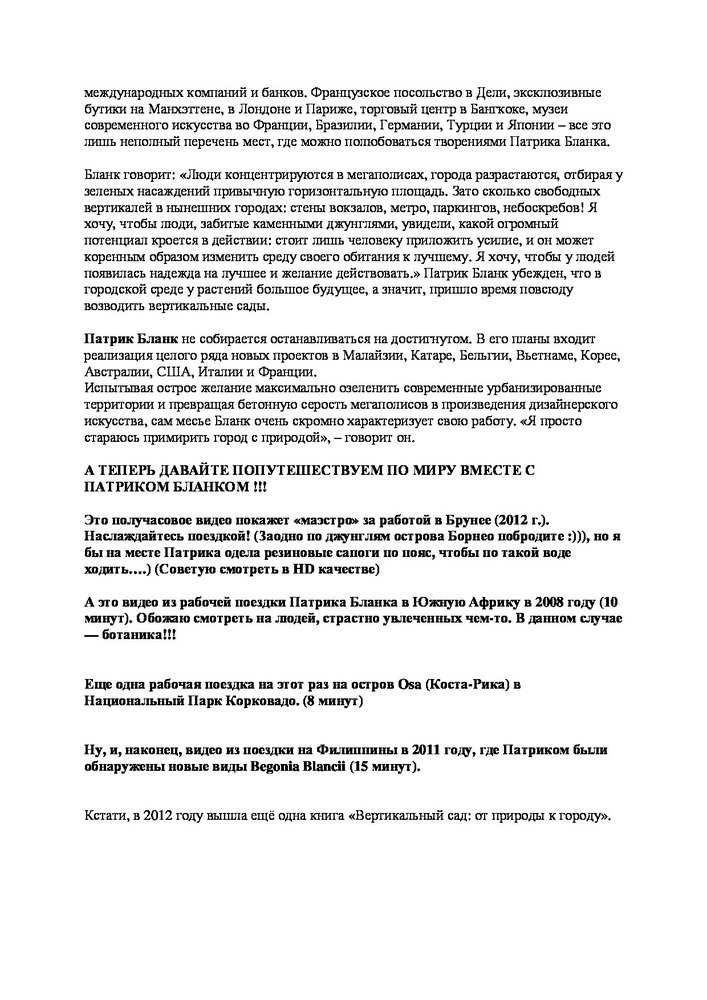 международных компаний и банков. Французское посольство в Дели, эксклюзивные бутики на Манхэттене, в Лондоне и Париже, торговый центр в Бангкоке, музеи современного искусства во Франции, Бразилии, Германии, Турции и Японии – все это лишь неполный перечень мест, где можно полюбоваться творениями Патрика Бланка.

Бланк говорит: «Люди концентрируются в мегаполисах, города разрастаются, отбирая у зеленых насаждений привычную горизонтальную площадь. Зато сколько свободных вертикалей в нынешних городах: стены вокзалов, метро, паркингов, небоскребов! Я хочу, чтобы люди, забитые каменными джунглями, увидели, какой огромный потенциал кроется в действии: стоит лишь человеку приложить усилие, и он может коренным образом изменить среду своего обитания к лучшему. Я хочу, чтобы у людей появилась надежда на лучшее и желание действовать.» Патрик Бланк убежден, что в городской среде у растений большое будущее, а значит, пришло время повсюду возводить вертикальные сады.

Патрик Бланк не собирается останавливаться на достигнутом. В его планы входит реализация целого ряда новых проектов в Малайзии, Катаре, Бельгии, Вьетнаме, Корее, Австралии, США, Италии и Франции.
Испытывая острое желание максимально озеленить современные урбанизированные территории и превращая бетонную серость мегаполисов в произведения дизайнерского искусства, сам месье Бланк очень скромно характеризует свою работу. «Я просто стараюсь примирить город с природой», – говорит он.

А ТЕПЕРЬ ДАВАЙТЕ ПОПУТЕШЕСТВУЕМ ПО МИРУ ВМЕСТЕ С ПАТРИКОМ БЛАНКОМ !!!

Это получасовое видео покажет «маэстро» за работой в Брунее (2012 г.). Наслаждайтесь поездкой! (Заодно по джунглям острова Борнео побродите :))), но я бы на месте Патрика одела резиновые сапоги по пояс, чтобы по такой воде ходить….) (Советую смотреть в HD качестве)

А это видео из рабочей поездки Патрика Бланка в Южную Африку в 2008 году (10 минут). Обожаю смотреть на людей, страстно увлеченных чем-то. В данном случае — ботаника!!!

Еще одна рабочая поездка на этот раз на остров Osa (Коста-Рика) в Национальный Парк Корковадо. (8 минут)

Ну, и, наконец, видео из поездки на Филиппины в 2011 году, где Патриком были обнаружены новые виды Begonia Blancii (15 минут).

Кстати, в 2012 году вышла ещё одна книга «Вертикальный сад: от природы к городу».